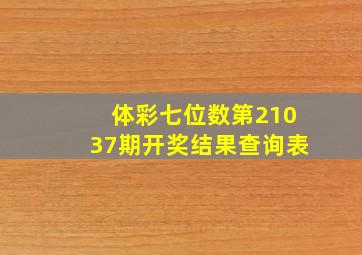 体彩七位数第21037期开奖结果查询表